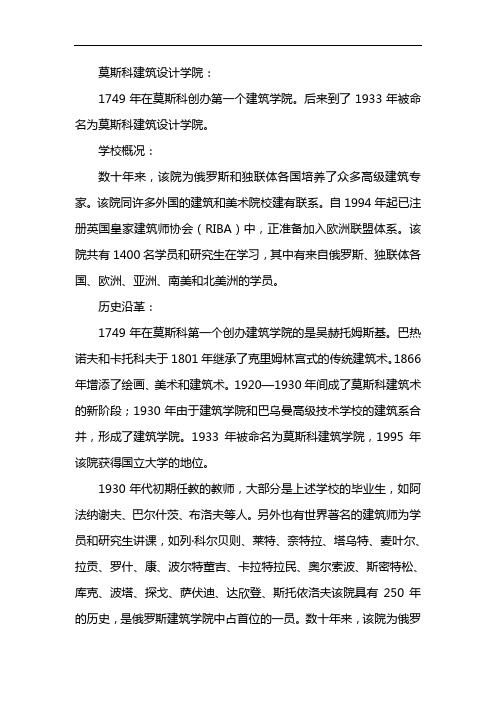 莫斯科建筑设计学院：

1749 年在莫斯科创办第一个建筑学院。后来到了 1933 年被命名为莫斯科建筑设计学院。

学校概况：

数十年来，该院为俄罗斯和独联体各国培养了众多高级建筑专家。该院同许多外国的建筑和美术院校建有联系。自 1994 年起已注册英国皇家建筑师协会（RIBA）中，正准备加入欧洲联盟体系。该院共有 1400 名学员和研究生在学习，其中有来自俄罗斯、独联体各国、欧洲、亚洲、南美和北美洲的学员。

历史沿革：

1749 年在莫斯科第一个创办建筑学院的是吴赫托姆斯基。巴热诺夫和卡托科夫于 1801 年继承了克里姆林宫式的传统建筑术。1866 年增添了绘画、美术和建筑术。1920—1930 年间成了莫斯科建筑术的新阶段；1930 年由于建筑学院和巴乌曼高级技术学校的建筑系合并，形成了建筑学院。1933 年被命名为莫斯科建筑学院，1995 年该院获得国立大学的地位。

1930 年代初期任教的教师，大部分是上述学校的毕业生，如阿法纳谢夫、巴尔什茨、布洛夫等人。另外也有世界著名的建筑师为学员和研究生讲课，如列·科尔贝则、莱特、奈特拉、塔乌特、麦叶尔、拉贡、罗什、康、波尔特董吉、卡拉特拉民、奥尔索波、斯密特松、库克、波塔、探戈、萨伏迪、达欣登、斯托依洛夫该院具有 250 年的历史，是俄罗斯建筑学院中占首位的一员。数十年来，该院为俄罗